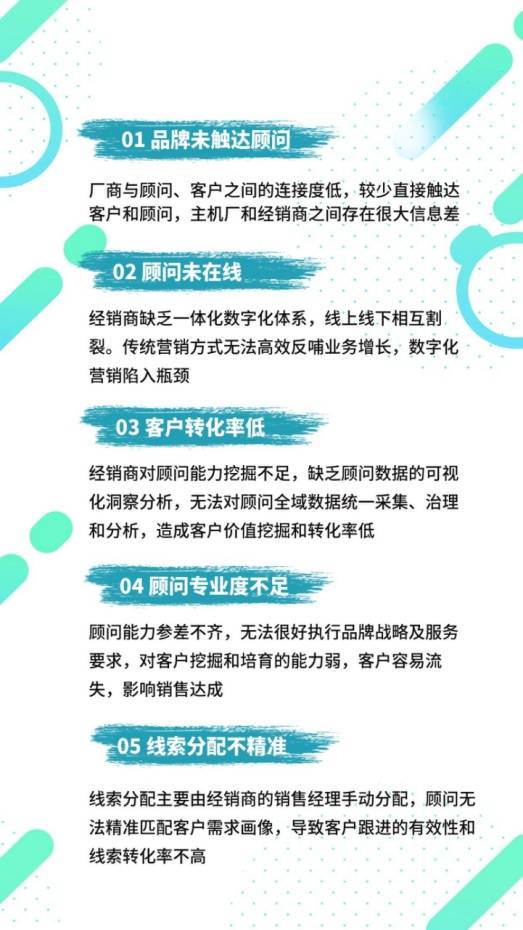 01 品牌未触达顾问

厂商与顾问、客户之间的连接度低，较少直接触达客户和顾问，主机厂和经销商之间存在很大信息差

02 顾问未在线

经销商缺乏一体化数字化体系，线上线下相互割裂。传统营销方式无法高效反哺业务增长，数字化营销陷入瓶颈

03 客户转化率低

经销商对顾问能力挖掘不足，缺乏顾问数据的可视化洞察分析，无法对顾问全域数据统一采集、治理和分析，造成客户价值挖掘和转化率低

04 顾问专业度不足

顾问能力参差不齐，无法很好执行品牌战略及服务要求，对客户挖掘和培育的能力弱，客户容易流失，影响销售达成

05 线索分配不精准

线索分配主要由经销商的销售经理手动分配，顾问无法精准匹配客户需求画像，导致客户跟进的有效性和线索转化率不高